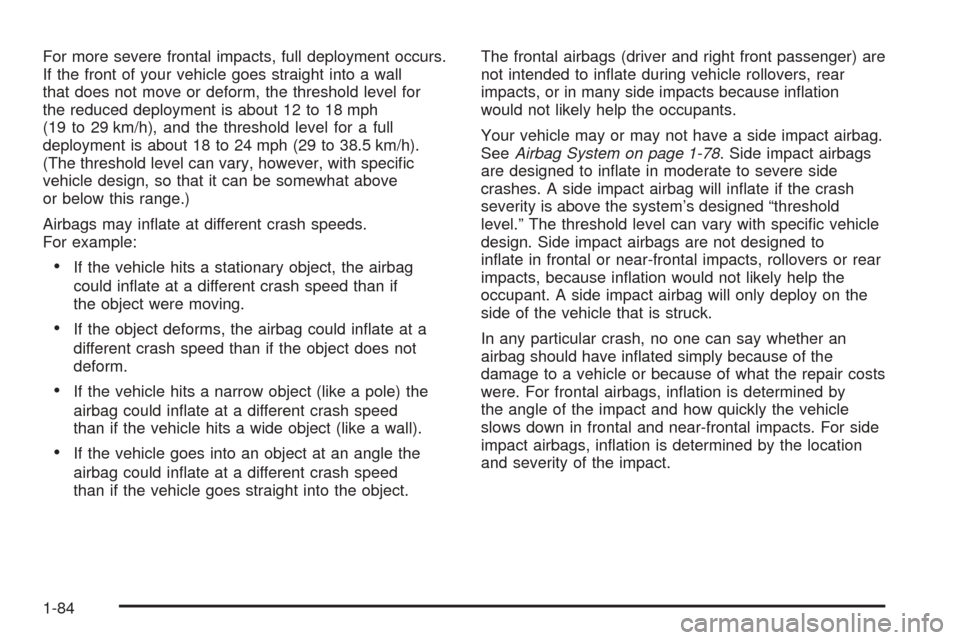 For more severe frontal impacts, full deployment occurs. If the front of your vehicle goes straight into a wall that does not move or deform, the threshold level for the reduced deployment is about 12 to 18 mph (19 to 29 km/h), and the threshold level for a full deployment is about 18 to 24 mph (29 to 38.5 km/h). (The threshold level can vary, however, with specific vehicle design, so that it can be somewhat above or below this range.)

Airbags may inflate at different crash speeds. For example:

• If the vehicle hits a stationary object, the airbag could inflate at a different crash speed than if the object were moving.

• If the object deforms, the airbag could inflate at a different crash speed than if the object does not deform.

• If the vehicle hits a narrow object (like a pole) the airbag could inflate at a different crash speed than if the vehicle hits a wide object (like a wall).

• If the vehicle goes into an object at an angle the airbag could inflate at a different crash speed than if the vehicle goes straight into the object.

The frontal airbags (driver and right front passenger) are not intended to inflate during vehicle rollovers, rear impacts, or in many side impacts because inflation would not likely help the occupants.

Your vehicle may or may not have a side impact airbag. See Airbag System on page 1-78. Side impact airbags are designed to inflate in moderate to severe side crashes. A side impact airbag will inflate if the crash severity is above the system's designed "threshold level." The threshold level can vary with specific vehicle design. Side impact airbags are not designed to inflate in frontal or near-frontal impacts, rollovers or rear impacts, because inflation would not likely help the occupant. A side impact airbag will only deploy on the side of the vehicle that is struck.

In any particular crash, no one can say whether an airbag should have inflated simply because of the damage to a vehicle or because of what the repair costs were. For frontal airbags, inflation is determined by the angle of the impact and how quickly the vehicle slows down in frontal and near-frontal impacts. For side impact airbags, inflation is determined by the location and severity of the impact.

1-84

carmanualsonline.info